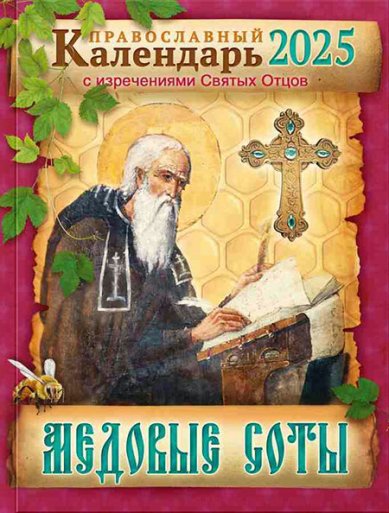 ПРАВОСЛАВНЫЙ
Календарь 2025
с изречениями Святых Отцов

МЕДОВЫЕ СОТЫ